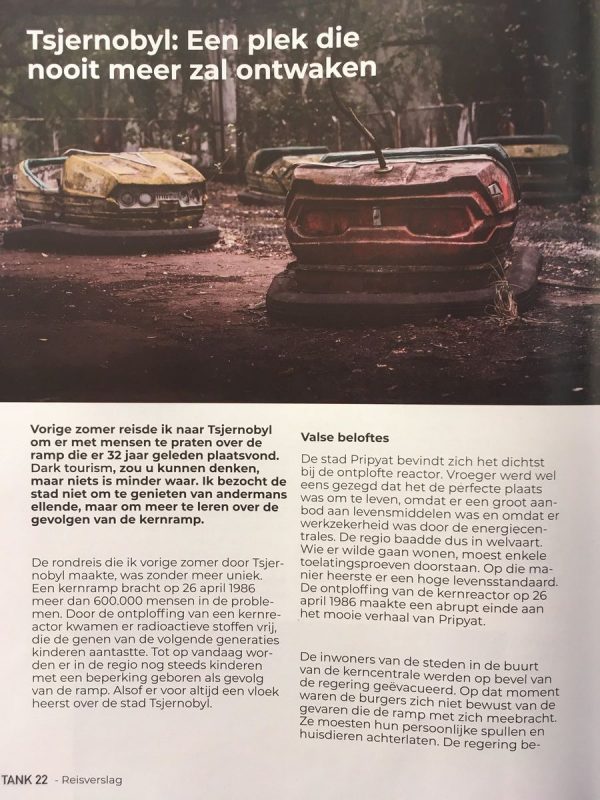 Tsjernobyl: Een plek die nooit meer zal ontwaken

Vorige zomer reisde ik naar Tsjernobyl om er met mensen te praten over de ramp die er 32 jaar geleden plaatsvond. Dark tourism, zou u kunnen denken, maar niets is minder waar. Ik bezocht de stad niet om te genieten van andermans ellende, maar om meer te leren over de gevolgen van de kernramp.

De rondreis die ik vorige zomer door Tsjernobyl maakte, was zonder meer uniek. Een kernramp bracht op 26 april 1986 meer dan 600.000 mensen in de problemen. Door de ontploffing van een kernreactor kwamen er radioactieve stoffen vrij, die de genen van de volgende generaties kinderen aantastte. Tot op vandaag worden er in de regio nog steeds kinderen met een beperking geboren als gevolg van de ramp. Alsof er voor altijd een vloek heerst over de stad Tsjernobyl.

Valse beloftes

De stad Pripyat bevindt zich het dichtst bij de ontplofte reactor. Vroeger werd wel eens gezegd dat het de perfecte plaats was om te leven, omdat er een groot aanbod aan levensmiddelen was en omdat er werkzekerheid was door de energiecentrales. De regio baadde dus in welvaart. Wie er wilde gaan wonen, moest enkele toelatingsproeven doorstaan. Op die manier heerste er een hoge levensstandaard. De ontploffing van de kernreactor op 26 april 1986 maakte een abrupt einde aan het mooie verhaal van Pripyat.

De inwoners van de steden in de buurt van de kerncentrale werden op bevel van de regering geëvacueerd. Op dat moment waren de burgers zich niet bewust van de gevaren die de ramp met zich meebracht. Ze moesten hun persoonlijke spullen en huisdieren achterlaten. De regering be-

TANK 22 - Reisverslag